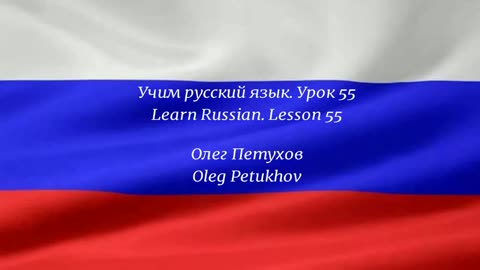 Учим русский язык. Урок 55
Learn Russian. Lesson 55

Олег Петухов
Oleg Petukhov